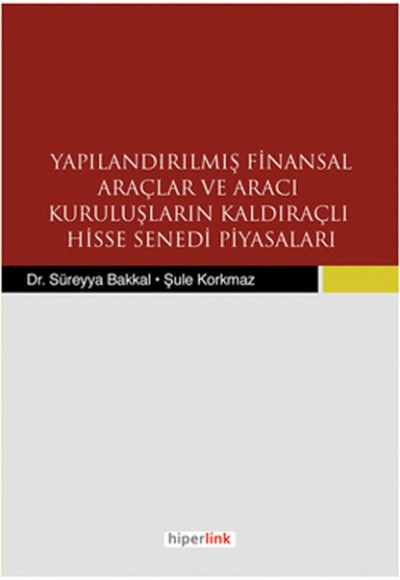 YAPILANDIRILMIŞ FİNANSAL ARAÇLAR VE ARACI KURULUŞLARIN KALDIRAÇLI HİSSE SENEDİ PİYASALARI

Dr. Süreyya Bakkal • Şule Korkmaz

hiperlink